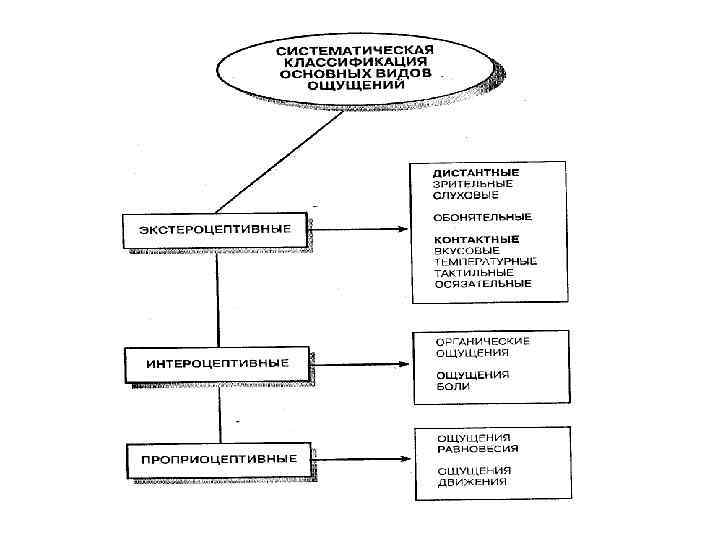 СИСТЕМАТИЧЕСКАЯ КЛАССИФИКАЦИЯ ОСНОВНЫХ ВИДОВ ОЩУЩЕНИЙ

ЭКСТЕРОЦЕПТИВНЫЕ

ДИСТАНТНЫЕ
ЗРИТЕЛЬНЫЕ
СЛУХОВЫЕ

ОБОНЯТЕЛЬНЫЕ

КОНТАКТНЫЕ
ВКУСОВЫЕ
ТЕМПЕРАТУРНЫЕ
ТАКТИЛЬНЫЕ
ОСЯЗАТЕЛЬНЫЕ

ИНТЕРОЦЕПТИВНЫЕ

ОРГАНИЧЕСКИЕ ОЩУЩЕНИЯ

ОЩУЩЕНИЯ БОЛИ

ПРОПРИОЦЕПТИВНЫЕ

ОЩУЩЕНИЯ РАВНОВЕСИЯ

ОЩУЩЕНИЯ ДВИЖЕНИЯ